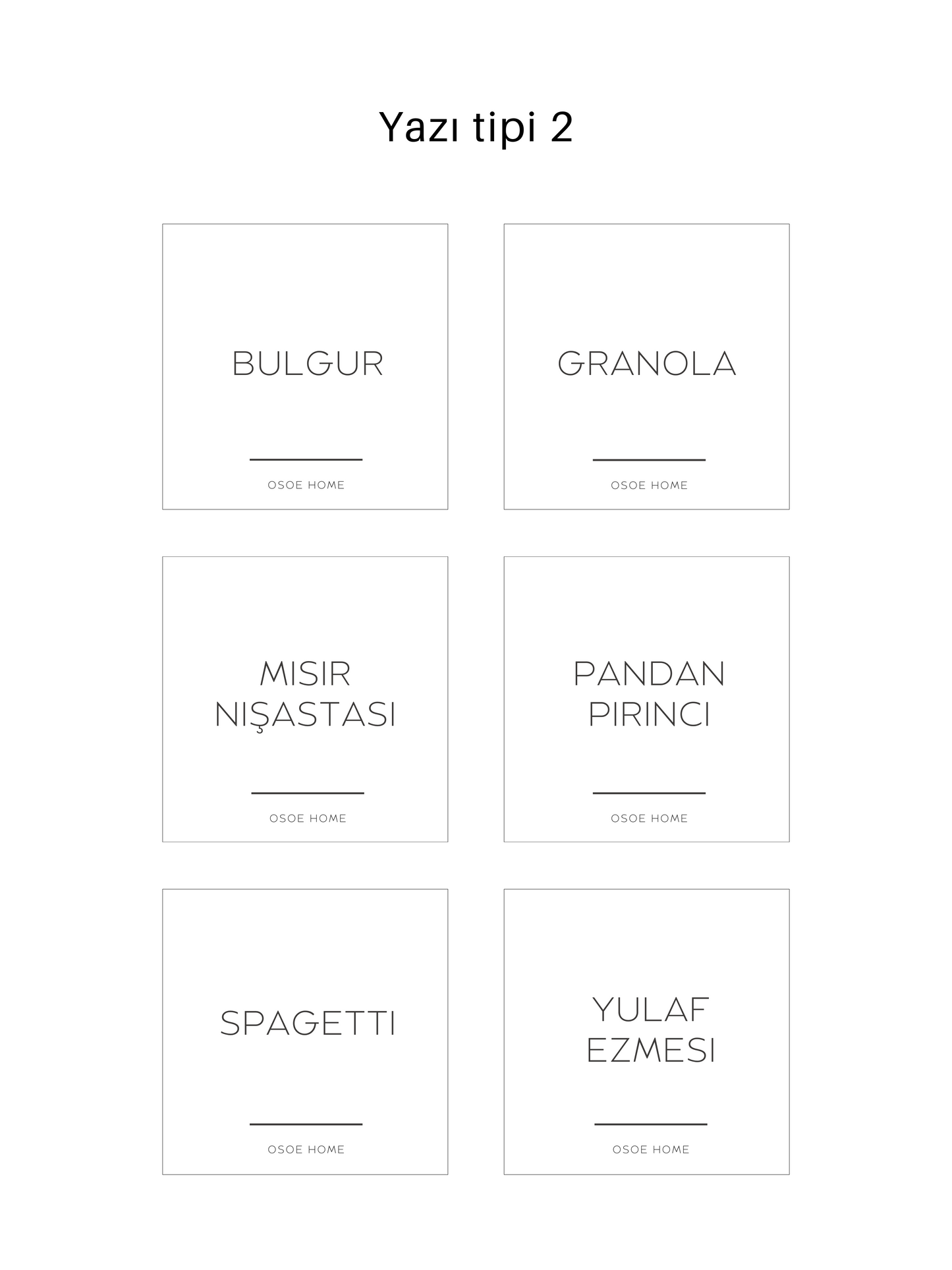 Yazı tipi 2

BULGUR

OSOE HOME

GRANOLA

OSOE HOME

MISIR NIŞASTASI

OSOE HOME

PANDAN PIRINCI

OSOE HOME

SPAGETTI

OSOE HOME

YULAF EZMESI

OSOE HOME